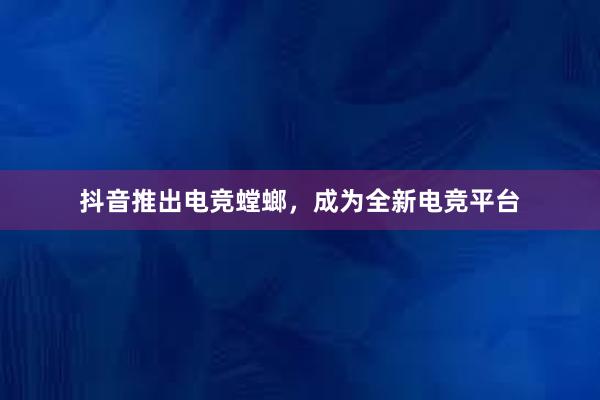 抖音推出电竞螳螂，成为全新电竞平台